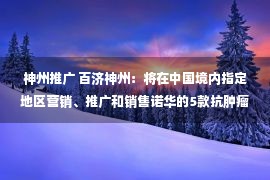 神州推广 百济神州：将在中国境内指定地区宣销、推广和销售诺华的5款抗肿瘤